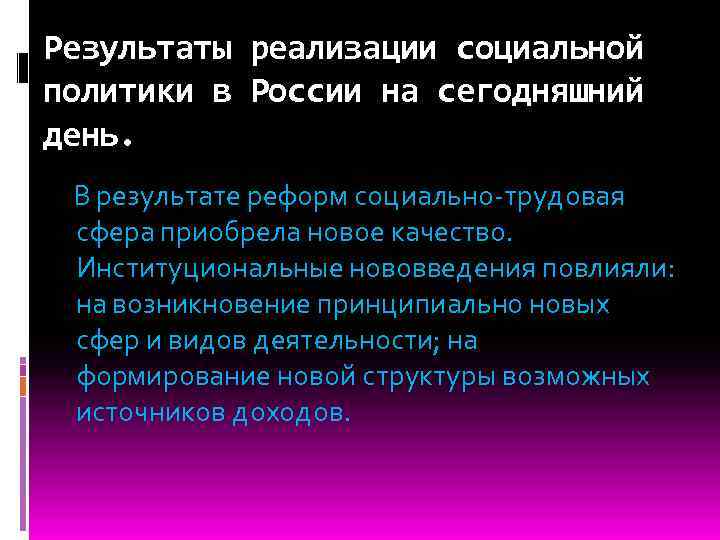 Результаты реализации социальной политики в России на сегодняшний день.

В результате реформ социально-трудовая сфера приобрела новое качество. Институциональные нововведения повлияли: на возникновение принципиально новых сфер и видов деятельности; на формирование новой структуры возможных источников доходов.